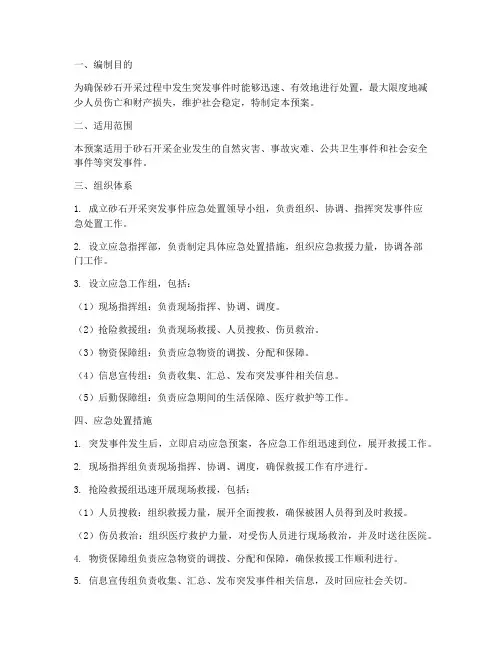 一、编制目的

为确保砂石开采过程中发生突发事件时能够迅速、有效地进行处置，最大限度地减少人员伤亡和财产损失，维护社会稳定，特制定本预案。

二、适用范围

本预案适用于砂石开采企业发生的自然灾害、事故灾难、公共卫生事件和社会安全事件等突发事件。

三、组织体系

1. 成立砂石开采突发事件应急处置领导小组，负责组织、协调、指挥突发事件应急处置工作。

2. 设立应急指挥部，负责制定具体应急处置措施，组织应急救援力量，协调各部门工作。

3. 设立应急工作组，包括：

（1）现场指挥组：负责现场指挥、协调、调度。

（2）抢险救援组：负责现场救援、人员搜救、伤员救治。

（3）物资保障组：负责应急物资的调拨、分配和保障。

（4）信息宣传组：负责收集、汇总、发布突发事件相关信息。

（5）后勤保障组：负责应急期间的生活保障、医疗救护等工作。

四、应急处置措施

1. 突发事件发生后，立即启动应急预案，各应急工作组迅速到位，展开救援工作。

2. 现场指挥组负责现场指挥、协调、调度，确保救援工作有序进行。

3. 抢险救援组迅速开展现场救援，包括：

（1）人员搜救：组织救援力量，展开全面搜救，确保被困人员得到及时救援。

（2）伤员救治：组织医疗救护力量，对受伤人员进行现场救治，并及时送往医院。

4. 物资保障组负责应急物资的调拨、分配和保障，确保救援工作顺利进行。

5. 信息宣传组负责收集、汇总、发布突发事件相关信息，及时回应社会关切。